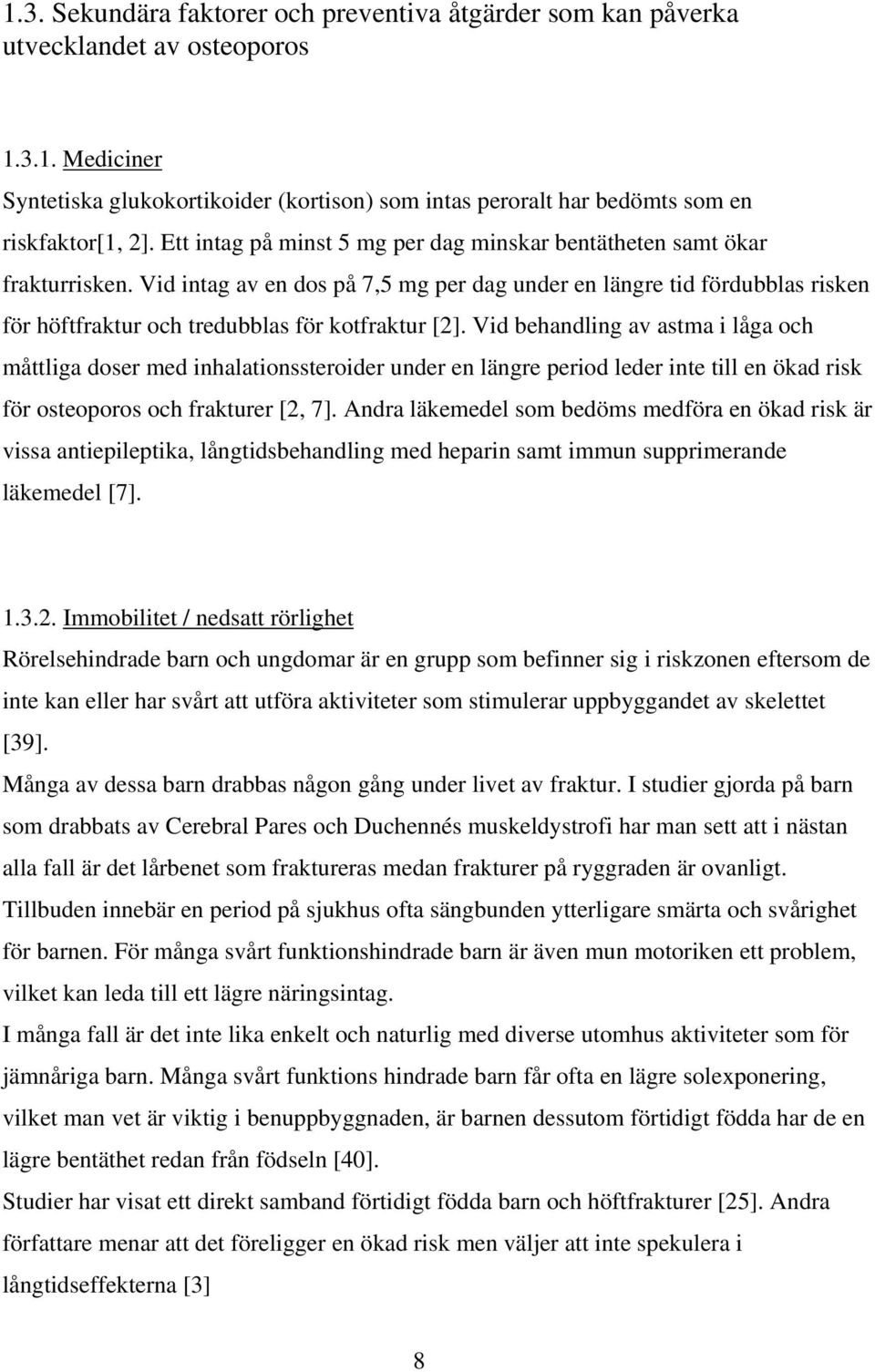 1.3. Sekundära faktorer och preventiva åtgärder som kan påverka utvecklandet av osteoporos

1.3.1. Mediciner
Syntetiska glukokortikoider (kortison) som intas peroralt har bedömts som en riskfaktor[1, 2]. Ett intag på minst 5 mg per dag minskar bentätheten samt ökar frakturrisken. Vid intag av en dos på 7,5 mg per dag under en längre tid fördubblas risken för höftfraktur och tredubblas för kotfraktur [2]. Vid behandling av astma i låga och måttliga doser med inhalationssteroider under en längre period leder inte till en ökad risk för osteoporos och frakturer [2, 7]. Andra läkemedel som bedöms medföra en ökad risk är vissa antiepileptika, långtidsbehandling med heparin samt immun supprimerande läkemedel [7].

1.3.2. Immobilitet / nedsatt rörlighet
Rörelsehindrade barn och ungdomar är en grupp som befinner sig i riskzonen eftersom de inte kan eller har svårt att utföra aktiviteter som stimulerar uppbyggandet av skelettet [39].
Många av dessa barn drabbas någon gång under livet av fraktur. I studier gjorda på barn som drabbats av Cerebral Pares och Duchennés muskeldystrofi har man sett att i nästan alla fall är det lårbenet som fraktureras medan frakturer på ryggraden är ovanligt. Tillbuden innebär en period på sjukhus ofta sängbunden ytterligare smärta och svårighet för barnen. För många svårt funktionshindrade barn är även mun motoriken ett problem, vilket kan leda till ett lägre näringsintag.
I många fall är det inte lika enkelt och naturlig med diverse utomhus aktiviteter som för jämnåriga barn. Många svårt funktions hindrade barn får ofta en lägre solexponering, vilket man vet är viktig i benuppbyggnaden, är barnen dessutom förtidigt födda har de en lägre bentäthet redan från födseln [40].
Studier har visat ett direkt samband förtidigt födda barn och höftfrakturer [25]. Andra författare menar att det föreligger en ökad risk men väljer att inte spekulera i långtidseffekterna [3]

8